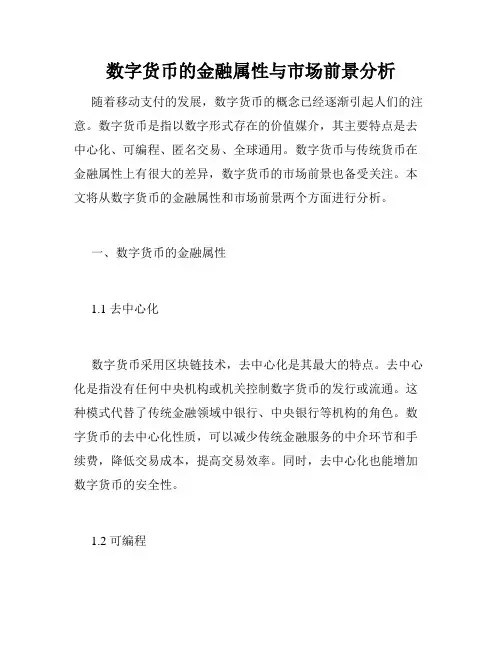 数字货币的金融属性与市场前景分析

随着移动支付的发展，数字货币的概念已经逐渐引起人们的注意。数字货币是指以数字形式存在的价值媒介，其主要特点是去中心化、可编程、匿名交易、全球通用。数字货币与传统货币在金融属性上有很大的差异，数字货币的市场前景也备受关注。本文将从数字货币的金融属性和市场前景两个方面进行分析。

一、数字货币的金融属性

1.1 去中心化

数字货币采用区块链技术，去中心化是其最大的特点。去中心化是指没有任何中央机构或机关控制数字货币的发行或流通。这种模式代替了传统金融领域中银行、中央银行等机构的角色。数字货币的去中心化性质，可以减少传统金融服务的中介环节和手续费，降低交易成本，提高交易效率。同时，去中心化也能增加数字货币的安全性。

1.2 可编程